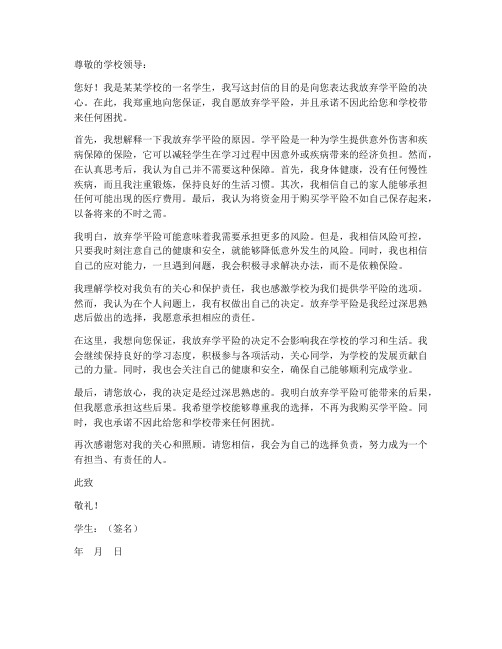 尊敬的学校领导：

您好！我是某某学校的一名学生，我写这封信的目的是向您表达我放弃学平险的决心。在此，我郑重地向您保证，我自愿放弃学平险，并且承诺不因此给您和学校带来任何困扰。

首先，我想解释一下我放弃学平险的原因。学平险是一种为学生提供意外伤害和疾病保障的保险，它可以减轻学生在学习过程中因意外或疾病带来的经济负担。然而，在认真思考后，我认为自己并不需要这种保障。首先，我身体健康，没有任何慢性疾病，而且我注重锻炼，保持良好的生活习惯。其次，我相信自己的家人能够承担任何可能出现的医疗费用。最后，我认为将资金用于购买学平险不如自己保存起来，以备将来的不时之需。

我明白，放弃学平险可能意味着我需要承担更多的风险。但是，我相信风险可控，只要我时刻注意自己的健康和安全，就能够降低意外发生的风险。同时，我也相信自己的应对能力，一旦遇到问题，我会积极寻求解决办法，而不是依赖保险。

我理解学校对我负有的关心和保护责任，我也感激学校为我们提供学平险的选项。然而，我认为在个人问题上，我有权做出自己的决定。放弃学平险是我经过深思熟虑后做出的选择，我愿意承担相应的责任。

在这里，我想向您保证，我放弃学平险的决定不会影响我在学校的学习和生活。我会继续保持良好的学习态度，积极参与各项活动，关心同学，为学校的发展贡献自己的力量。同时，我也会关注自己的健康和安全，确保自己能够顺利完成学业。

最后，请您放心，我的决定是经过深思熟虑的。我明白放弃学平险可能带来的后果，但我愿意承担这些后果。我希望学校能够尊重我的选择，不再为我购买学平险。同时，我也承诺不因此给您和学校带来任何困扰。

再次感谢您对我的关心和照顾。请您相信，我会为自己的选择负责，努力成为一个有担当、有责任的人。

此致

敬礼！

学生：（签名）

年　月　日